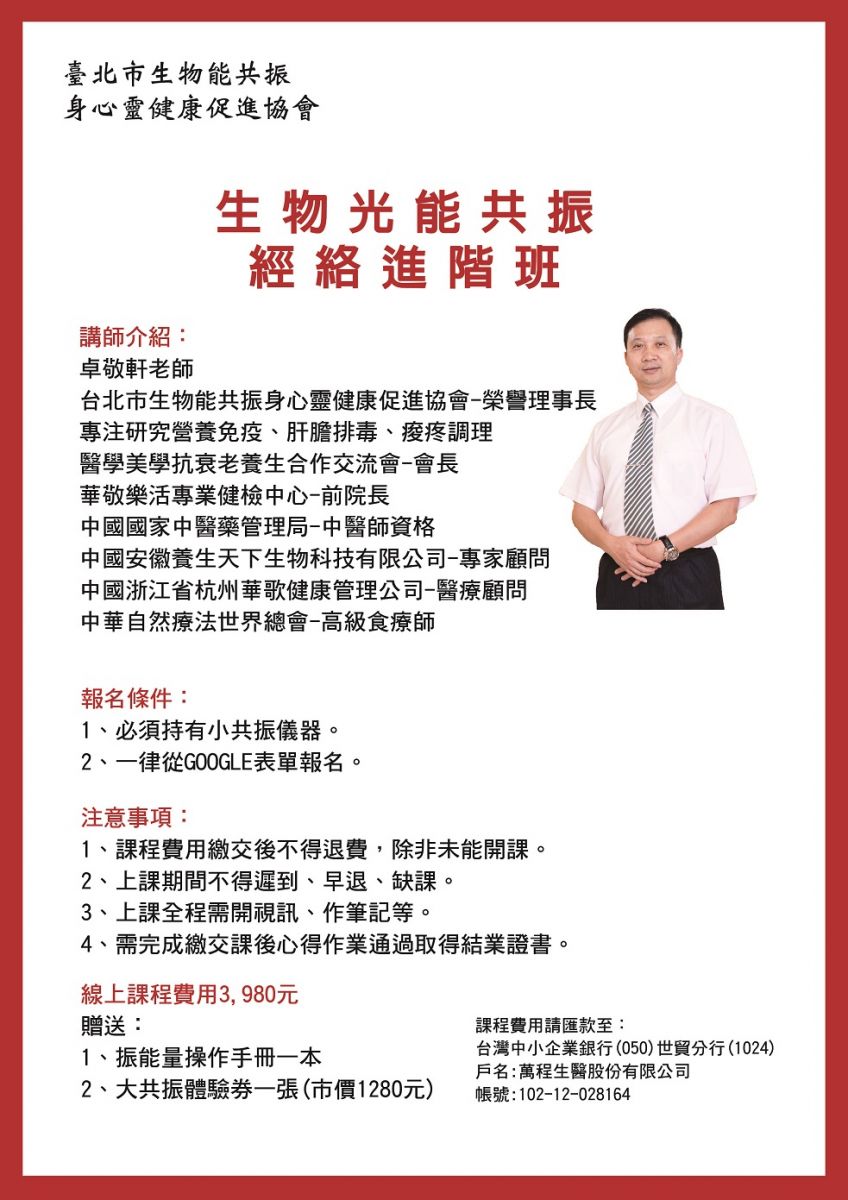 臺北市生物能共振
身心靈健康促進協會

生物光能共振
經絡進階班

講師介紹：
卓敬軒老師
台北市生物能共振身心靈健康促進協會-榮譽理事長
專注研究營養免疫、肝膽排毒、痠疼調理
醫學美學抗衰老養生合作交流會-會長
華敬樂活專業健檢中心-前院長
中國國家中醫藥管理局-中醫師資格
中國安徽養生天下生物科技有限公司-專家顧問
中國浙江省杭州華歌健康管理公司-醫療顧問
中華自然療法世界總會-高級食療師

報名條件：
1、必須持有小共振儀器。
2、一律從GOOGLE表單報名。

注意事項：
1、課程費用繳交後不得退費，除非未能開課。
2、上課期間不得遲到、早退、缺課。
3、上課全程需開視訊、作筆記等。
4、需完成繳交課後心得作業通過取得結業證書。

線上課程費用3,980元
贈送：
1、振能量操作手冊一本
2、大共振體驗券一張(市價1280元)

課程費用請匯款至：
台灣中小企業銀行(050)世貿分行(1024)
戶名:萬程生醫股份有限公司
帳號:102-12-028164